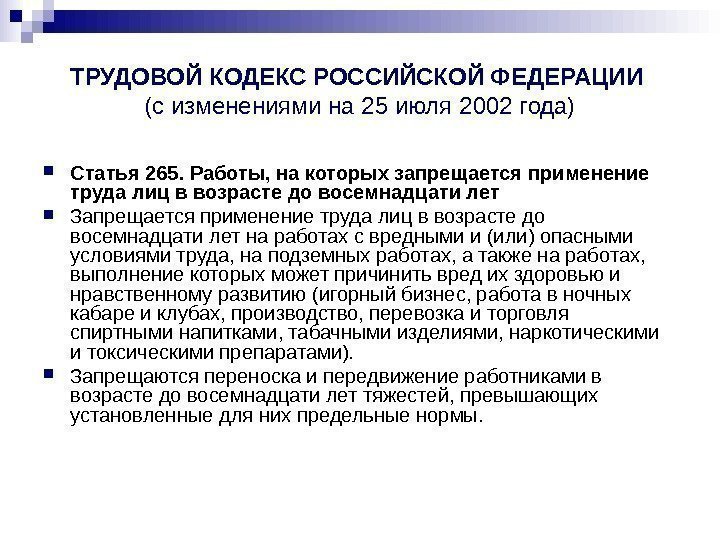 ТРУДОВОЙ КОДЕКС РОССИЙСКОЙ ФЕДЕРАЦИИ
(с изменениями на 25 июля 2002 года)

Статья 265. Работы, на которых запрещается применение труда лиц в возрасте до восемнадцати лет

Запрещается применение труда лиц в возрасте до восемнадцати лет на работах с вредными и (или) опасными условиями труда, на подземных работах, а также на работах, выполнение которых может причинить вред их здоровью и нравственному развитию (игорный бизнес, работа в ночных кабаре и клубах, производство, перевозка и торговля спиртными напитками, табачными изделиями, наркотическими и токсическими препаратами).

Запрещаются переноска и передвижение работниками в возрасте до восемнадцати лет тяжестей, превышающих установленные для них предельные нормы.